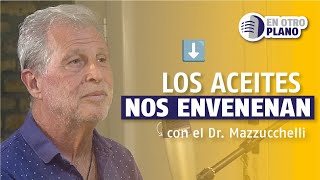 EN OTRO PLANO

LOS ACEITES
NOS ENVENENAN
con el Dr. Mazzucchelli